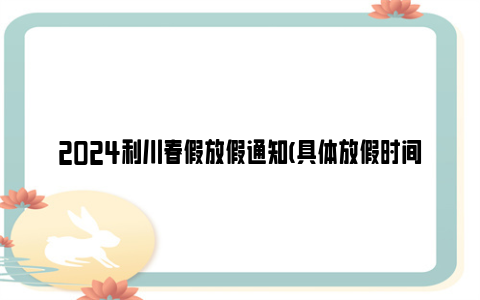 2024利川春假放假通知(具体放假时间